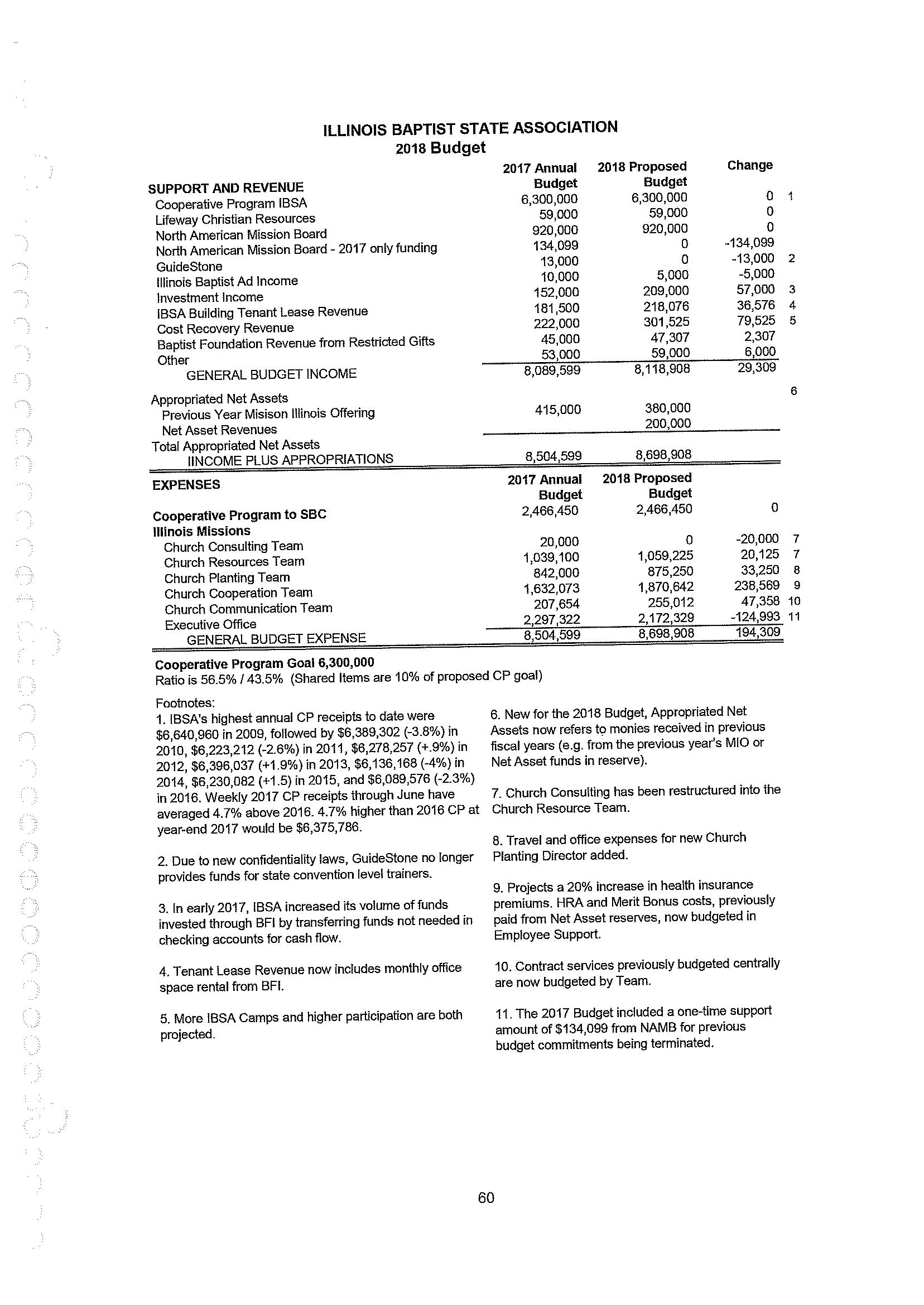 ILLINOIS BAPTIST STATE ASSOCIATION
2018 Budget

| SUPPORT AND REVENUE | 2017 Annual Budget | 2018 Proposed Budget | Change | |
|---|---|---|---|---|
| Cooperative Program IBSA | 6,300,000 | 6,300,000 | 0 | 1 |
| Lifeway Christian Resources | 59,000 | 59,000 | 0 | |
| North American Mission Board | 920,000 | 920,000 | 0 | |
| North American Mission Board - 2017 only funding | 134,099 | 0 | -134,099 | |
| GuideStone | 13,000 | 0 | -13,000 | 2 |
| Illinois Baptist Ad Income | 10,000 | 5,000 | -5,000 | |
| Investment Income | 152,000 | 209,000 | 57,000 | 3 |
| IBSA Building Tenant Lease Revenue | 181,500 | 218,076 | 36,576 | 4 |
| Cost Recovery Revenue | 222,000 | 301,525 | 79,525 | 5 |
| Baptist Foundation Revenue from Restricted Gifts | 45,000 | 47,307 | 2,307 | |
| Other | 53,000 | 59,000 | 6,000 | |
| GENERAL BUDGET INCOME | 8,089,599 | 8,118,908 | 29,309 | |
| Appropriated Net Assets | | | | 6 |
| Previous Year Misison Illinois Offering | 415,000 | 380,000 | | |
| Net Asset Revenues | | 200,000 | | |
| Total Appropriated Net Assets | | | | |
| IINCOME PLUS APPROPRIATIONS | 8,504,599 | 8,698,908 | | |

| EXPENSES | 2017 Annual Budget | 2018 Proposed Budget | | |
|---|---|---|---|---|
| Cooperative Program to SBC | 2,466,450 | 2,466,450 | 0 | |
| Illinois Missions | | | | |
| Church Consulting Team | 20,000 | 0 | -20,000 | 7 |
| Church Resources Team | 1,039,100 | 1,059,225 | 20,125 | 7 |
| Church Planting Team | 842,000 | 875,250 | 33,250 | 8 |
| Church Cooperation Team | 1,632,073 | 1,870,642 | 238,569 | 9 |
| Church Communication Team | 207,654 | 255,012 | 47,358 | 10 |
| Executive Office | 2,297,322 | 2,172,329 | -124,993 | 11 |
| GENERAL BUDGET EXPENSE | 8,504,599 | 8,698,908 | 194,309 | |

Cooperative Program Goal 6,300,000
Ratio is 56.5% / 43.5% (Shared Items are 10% of proposed CP goal)

Footnotes:
1. IBSA's highest annual CP receipts to date were $6,640,960 in 2009, followed by $6,389,302 (-3.8%) in 2010, $6,223,212 (-2.6%) in 2011, $6,278,257 (+.9%) in 2012, $6,396,037 (+1.9%) in 2013, $6,136,168 (-4%) in 2014, $6,230,082 (+1.5) in 2015, and $6,089,576 (-2.3%) in 2016. Weekly 2017 CP receipts through June have averaged 4.7% above 2016. 4.7% higher than 2016 CP at year-end 2017 would be $6,375,786.

2. Due to new confidentiality laws, GuideStone no longer provides funds for state convention level trainers.

3. In early 2017, IBSA increased its volume of funds invested through BFI by transferring funds not needed in checking accounts for cash flow.

4. Tenant Lease Revenue now includes monthly office space rental from BFI.

5. More IBSA Camps and higher participation are both projected.

6. New for the 2018 Budget, Appropriated Net Assets now refers to monies received in previous fiscal years (e.g. from the previous year's MIO or Net Asset funds in reserve).

7. Church Consulting has been restructured into the Church Resource Team.

8. Travel and office expenses for new Church Planting Director added.

9. Projects a 20% increase in health insurance premiums. HRA and Merit Bonus costs, previously paid from Net Asset reserves, now budgeted in Employee Support.

10. Contract services previously budgeted centrally are now budgeted by Team.

11. The 2017 Budget included a one-time support amount of $134,099 from NAMB for previous budget commitments being terminated.

60